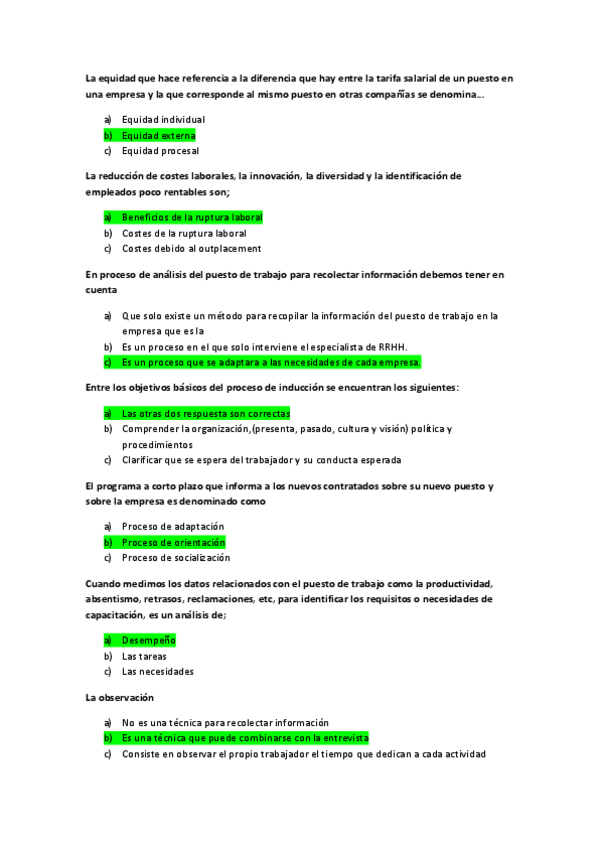 La equidad que hace referencia a la diferencia que hay entre la tarifa salarial de un puesto en una empresa y la que corresponde al mismo puesto en otras compañías se denomina….

a) Equidad individual
b) Equidad externa
c) Equidad procesal

La reducción de costes laborales, la innovación, la diversidad y la identificación de empleados poco rentables son;

a) Beneficios de la ruptura laboral
b) Costes de la ruptura laboral
c) Costes debido al outplacement

En proceso de análisis del puesto de trabajo para recolectar información debemos tener en cuenta

a) Que solo existe un método para recopilar la información del puesto de trabajo en la empresa que es la
b) Es un proceso en el que solo interviene el especialista de RRHH.
c) Es un proceso que se adaptara a las necesidades de cada empresa.

Entre los objetivos básicos del proceso de inducción se encuentran los siguientes:

a) Las otras dos respuesta son correctas
b) Comprender la organización,(presenta, pasado, cultura y visión) política y procedimientos
c) Clarificar que se espera del trabajador y su conducta esperada

El programa a corto plazo que informa a los nuevos contratados sobre su nuevo puesto y sobre la empresa es denominado como

a) Proceso de adaptación
b) Proceso de orientación
c) Proceso de socialización

Cuando medimos los datos relacionados con el puesto de trabajo como la productividad, absentismo, retrasos, reclamaciones, etc, para identificar los requisitos o necesidades de capacitación, es un análisis de;

a) Desempeño
b) Las tareas
c) Las necesidades

La observación

a) No es una técnica para recolectar información
b) Es una técnica que puede combinarse con la entrevista
c) Consiste en observar el propio trabajador el tiempo que dedican a cada actividad